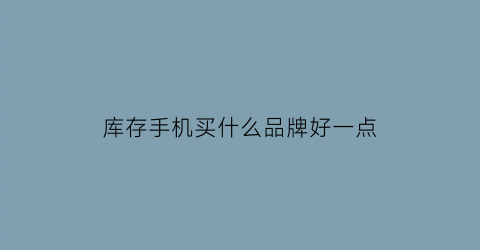 库存手机买什么品牌好一点